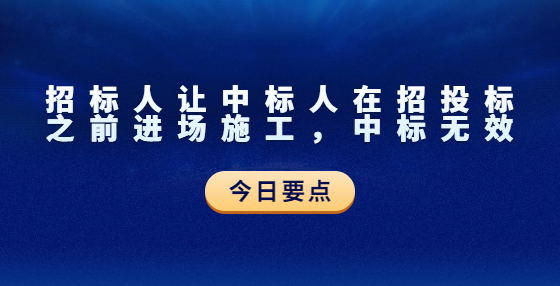 招标人让中标人在招投标之前进场施工，中标无效

今日要点